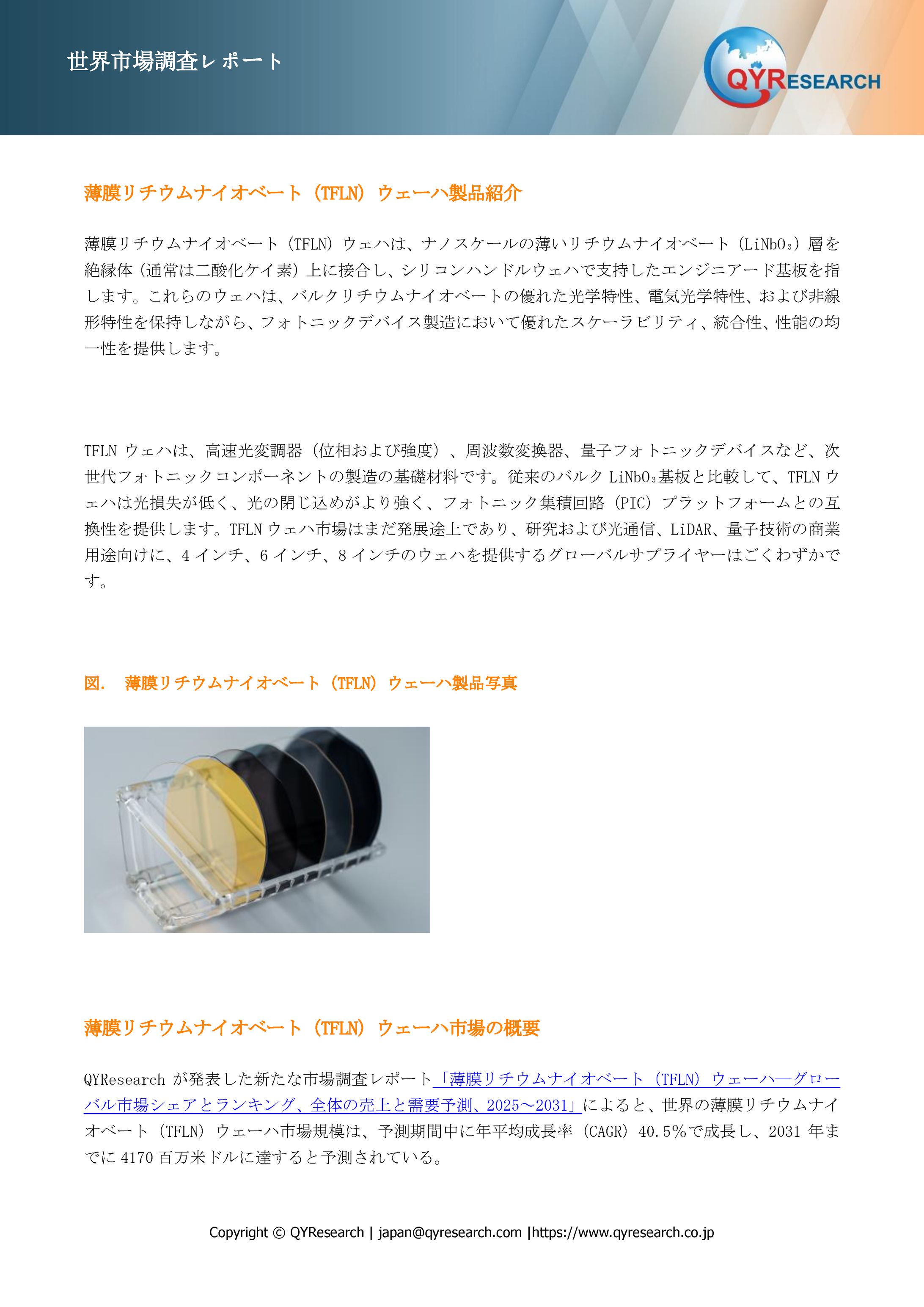 世界市場調査レポート

QYRESEARCH

薄膜リチウムナイオベート（TFLN）ウェーハ製品紹介

薄膜リチウムナイオベート（TFLN）ウェハは、ナノスケールの薄いリチウムナイオベート（$LiNbO_3$）層を絶縁体（通常は二酸化ケイ素）上に接合し、シリコンハンドルウェハで支持したエンジニアード基板を指します。これらのウェハは、バルクリチウムナイオベートの優れた光学特性、電気光学特性、および非線形特性を保持しながら、フォトニックデバイス製造において優れたスケーラビリティ、統合性、性能の均一性を提供します。

TFLN ウェハは、高速光変調器（位相および強度）、周波数変換器、量子フォトニックデバイスなど、次世代フォトニックコンポーネントの製造の基礎材料です。従来のバルク $LiNbO_3$基板と比較して、TFLN ウェハは光損失が低く、光の閉じ込めがより強く、フォトニック集積回路（PIC）プラットフォームとの互換性を提供します。TFLN ウェハ市場はまだ発展途上であり、研究および光通信、LiDAR、量子技術の商業用途向けに、4 インチ、6 インチ、8 インチのウェハを提供するグローバルサプライヤーはごくわずかです。

図.　薄膜リチウムナイオベート（TFLN）ウェーハ製品写真

薄膜リチウムナイオベート（TFLN）ウェーハ市場の概要

QYResearch が発表した新たな市場調査レポート「薄膜リチウムナイオベート（TFLN）ウェーハ―グローバル市場シェアとランキング、全体の売上と需要予測、2025～2031」によると、世界の薄膜リチウムナイオベート（TFLN）ウェーハ市場規模は、予測期間中に年平均成長率（CAGR）40.5％で成長し、2031 年までに 4170 百万米ドルに達すると予測されている。

Copyright © QYResearch | japan@qyresearch.com |https://www.qyresearch.co.jp